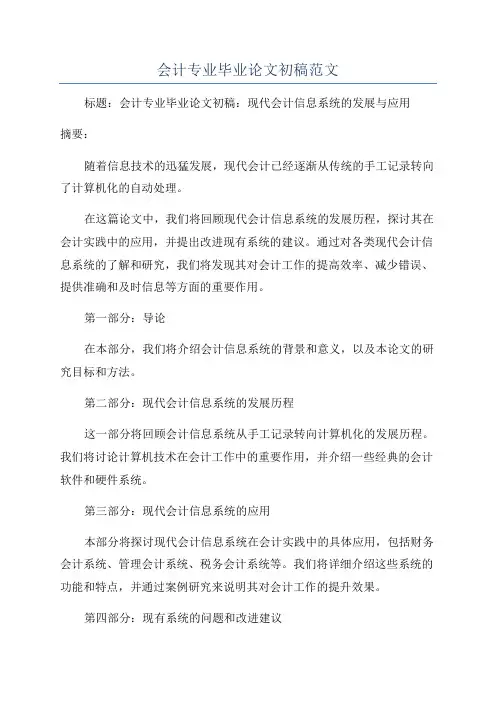 会计专业毕业论文初稿范文

标题：会计专业毕业论文初稿：现代会计信息系统的发展与应用

摘要：

随着信息技术的迅猛发展，现代会计已经逐渐从传统的手工记录转向了计算机化的自动处理。

在这篇论文中，我们将回顾现代会计信息系统的发展历程，探讨其在会计实践中的应用，并提出改进现有系统的建议。通过对各类现代会计信息系统的了解和研究，我们将发现其对会计工作的提高效率、减少错误、提供准确和及时信息等方面的重要作用。

第一部分：导论

在本部分，我们将介绍会计信息系统的背景和意义，以及本论文的研究目标和方法。

第二部分：现代会计信息系统的发展历程

这一部分将回顾会计信息系统从手工记录转向计算机化的发展历程。我们将讨论计算机技术在会计工作中的重要作用，并介绍一些经典的会计软件和硬件系统。

第三部分：现代会计信息系统的应用

本部分将探讨现代会计信息系统在会计实践中的具体应用，包括财务会计系统、管理会计系统、税务会计系统等。我们将详细介绍这些系统的功能和特点，并通过案例研究来说明其对会计工作的提升效果。

第四部分：现有系统的问题和改进建议